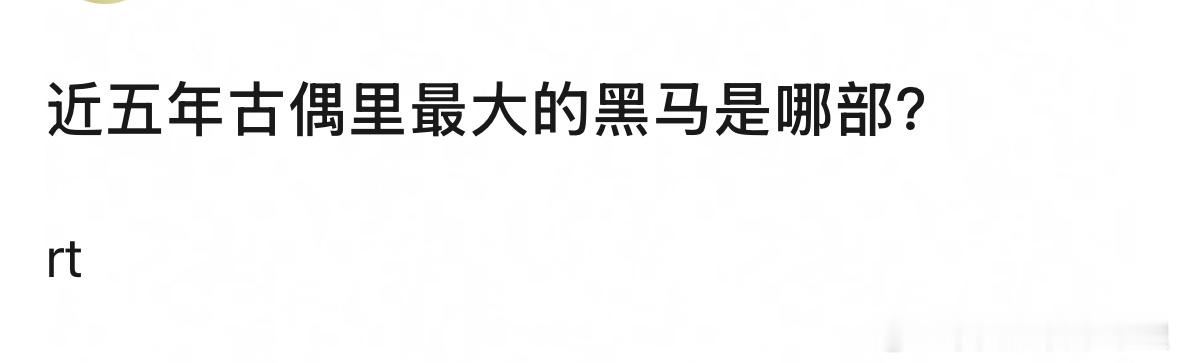 近五年古偶里最大的黑马是哪部?

rt